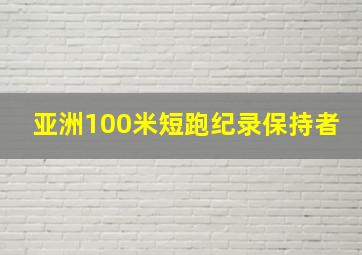 亚洲100米短跑纪录保持者